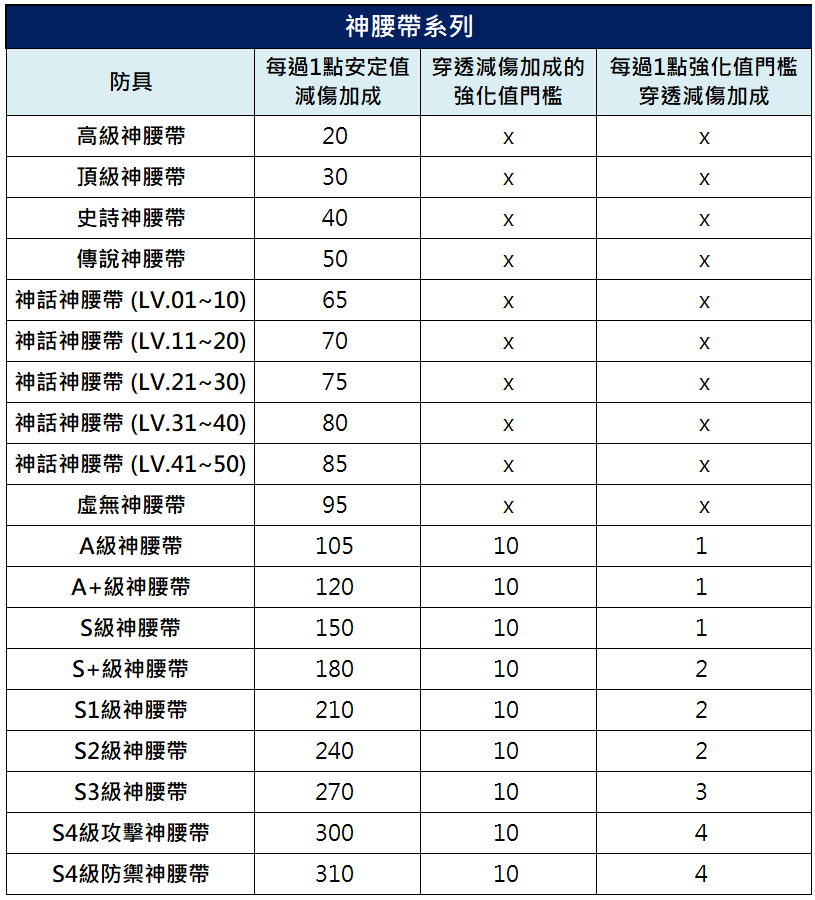 神腰帶系列

| 防具 | 每過1點安定值減傷加成 | 穿透減傷加成的強化值門檻 | 每過1點強化值門檻穿透減傷加成 |
|---|---|---|---|
| 高級神腰帶 | 20 | x | x |
| 頂級神腰帶 | 30 | x | x |
| 史詩神腰帶 | 40 | x | x |
| 傳說神腰帶 | 50 | x | x |
| 神話神腰帶 (LV.01~10) | 65 | x | x |
| 神話神腰帶 (LV.11~20) | 70 | x | x |
| 神話神腰帶 (LV.21~30) | 75 | x | x |
| 神話神腰帶 (LV.31~40) | 80 | x | x |
| 神話神腰帶 (LV.41~50) | 85 | x | x |
| 虛無神腰帶 | 95 | x | x |
| A級神腰帶 | 105 | 10 | 1 |
| A+級神腰帶 | 120 | 10 | 1 |
| S級神腰帶 | 150 | 10 | 1 |
| S+級神腰帶 | 180 | 10 | 2 |
| S1級神腰帶 | 210 | 10 | 2 |
| S2級神腰帶 | 240 | 10 | 2 |
| S3級神腰帶 | 270 | 10 | 3 |
| S4級攻擊神腰帶 | 300 | 10 | 4 |
| S4級防禦神腰帶 | 310 | 10 | 4 |